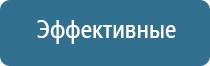 Эффективные